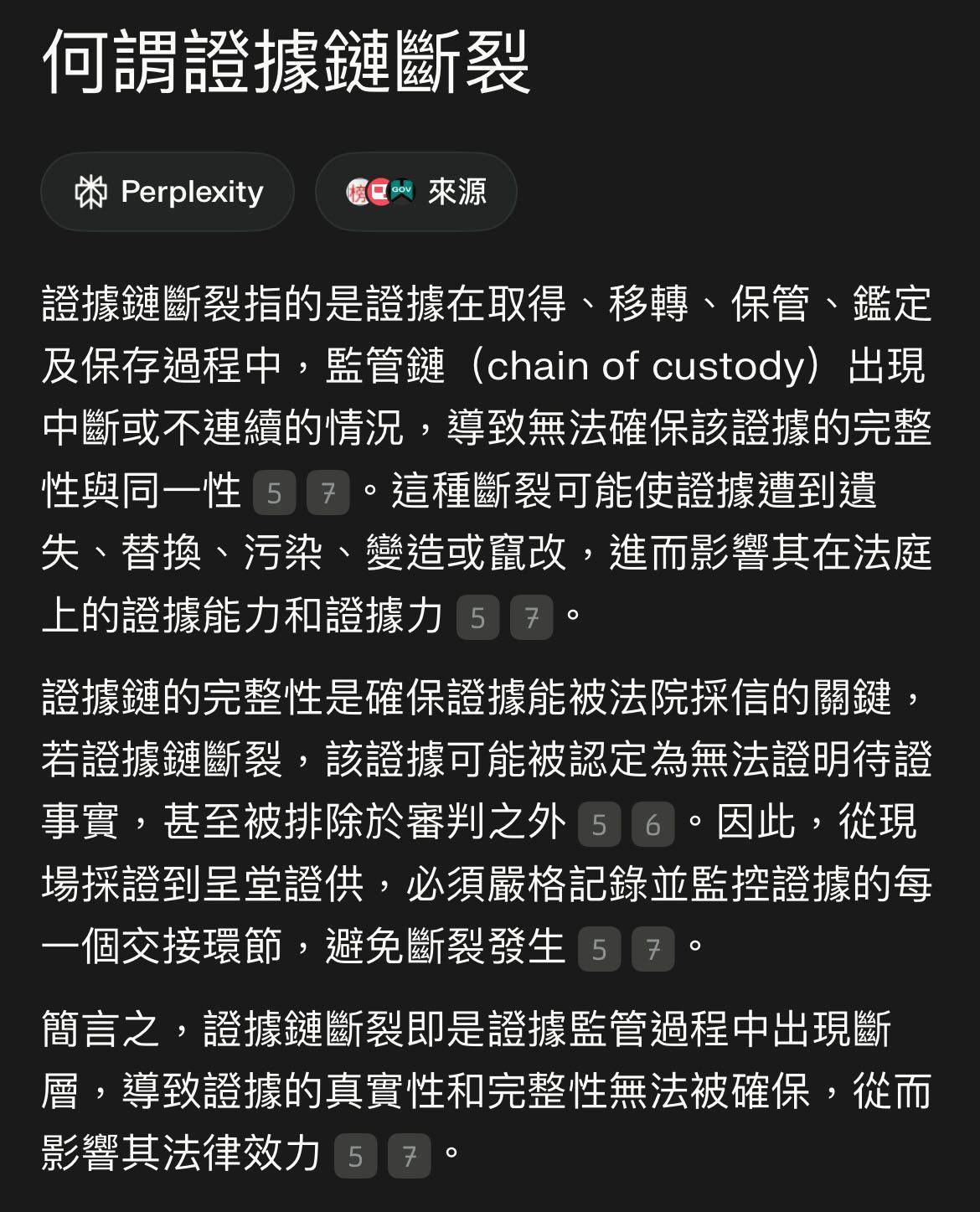 何謂證據鏈斷裂

Perplexity

來源

證據鏈斷裂指的是證據在取得、移轉、保管、鑑定及保存過程中，監管鏈（chain of custody）出現中斷或不連續的情況，導致無法確保該證據的完整性與同一性 5 7。這種斷裂可能使證據遭到遺失、替換、污染、變造或竄改，進而影響其在法庭上的證據能力和證據力 5 7。

證據鏈的完整性是確保證據能被法院採信的關鍵，若證據鏈斷裂，該證據可能被認定為無法證明待證事實，甚至被排除於審判之外 5 6。因此，從現場採證到呈堂證供，必須嚴格記錄並監控證據的每一個交接環節，避免斷裂發生 5 7。

簡言之，證據鏈斷裂即是證據監管過程中出現斷層，導致證據的真實性和完整性無法被確保，從而影響其法律效力 5 7。